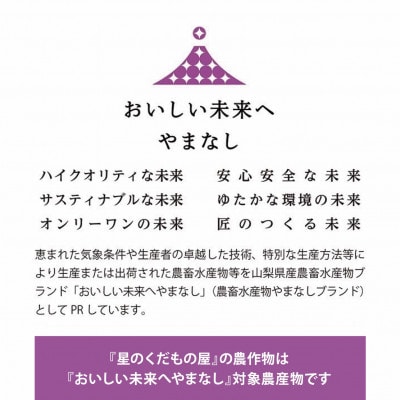 おいしい未来へ
やまなし

ハイクオリティな未来
サスティナブルな未来
オンリーワンの未来

安心安全な未来
ゆたかな環境の未来
匠のつくる未来

恵まれた気象条件や生産者の卓越した技術、特別な生産方法等により生産または出荷された農畜水産物等を山梨県産農畜水産物ブランド「おいしい未来へやまなし」（農畜水産物やまなしブランド）としてPRしています。

『星のくだもの屋』の農作物は
『おいしい未来へやまなし』対象農産物です